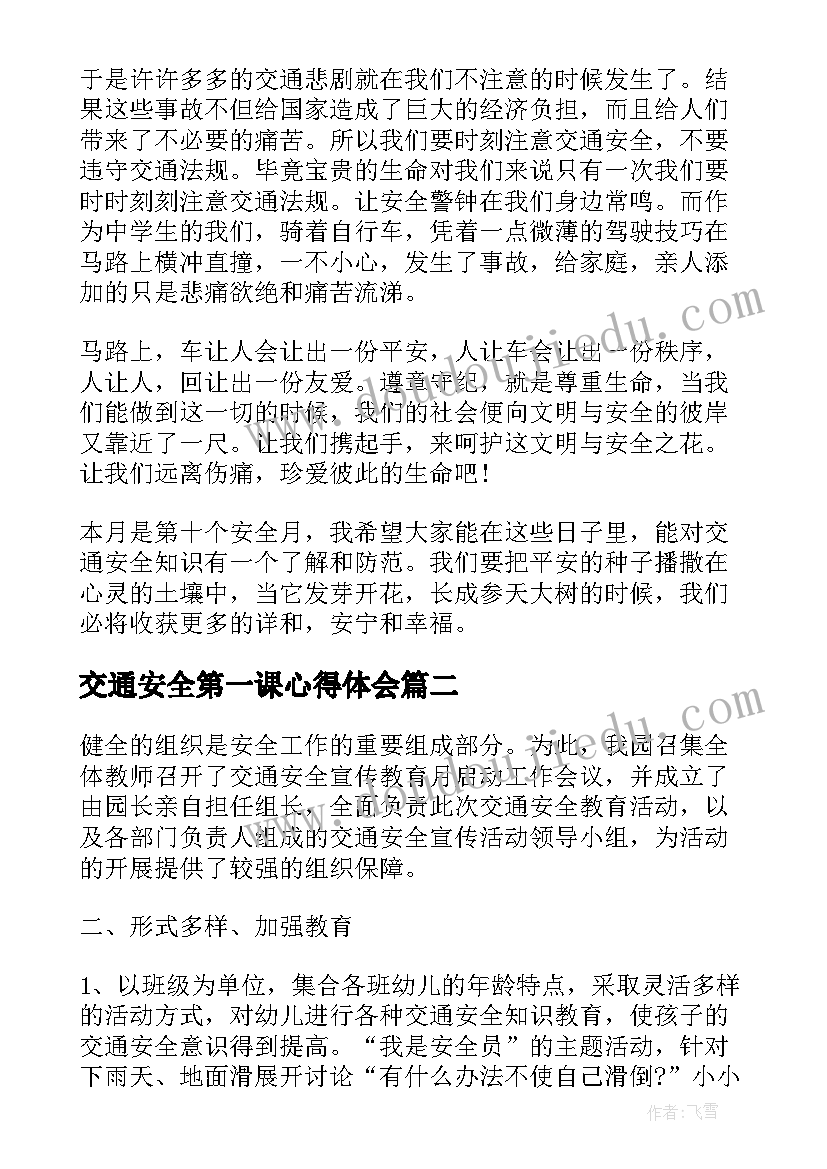 于是许许多多的交通悲剧就在我们不注意的时候发生了。结果这些事故不但给国家造成了巨大的经济负担，而且给人们带来了不必要的痛苦。所以我们要时刻注意交通安全，不要违守交通法规。毕竟宝贵的生命对我们来说只有一次我们要时时刻刻注意交通法规。让安全警钟在我们身边常鸣。而作为中学生的我们，骑着自行车，凭着一点微薄的驾驶技巧在马路上横冲直撞，一不小心，发生了事故，给家庭，亲人添加的只是悲痛欲绝和痛苦流涕。

马路上，车让人会让出一份平安，人让车会让出一份秩序，人让人，回让出一份友爱。遵章守纪，就是尊重生命，当我们能做到这一切的时候，我们的社会便向文明与安全的彼岸又靠近了一尺。让我们携起手，来呵护这文明与安全之花。让我们远离伤痛，珍爱彼此的生命吧！

本月是第十个安全月，我希望大家能在这些日子里，能对交通安全知识有一个了解和防范。我们要把平安的种子播撒在心灵的土壤中，当它发芽开花，长成参天大树的时候，我们必将收获更多的详和，安宁和幸福。

交通安全第一课心得体会篇二

健全的组织是安全工作的重要组成部分。为此，我园召集全体教师召开了交通安全宣传教育月启动工作会议，并成立了由园长亲自担任组长，全面负责此次交通安全教育活动，以及各部门负责人组成的交通安全宣传活动领导小组，为活动的开展提供了较强的组织保障。

二、形式多样、加强教育

1、以班级为单位，集合各班幼儿的年龄特点，采取灵活多样的活动方式，对幼儿进行各种交通安全知识教育，使孩子的交通安全意识得到提高。“我是安全员”的主题活动，针对下雨天、地面滑展开讨论“有什么办法不使自己滑倒?”小小

作者：飞雪